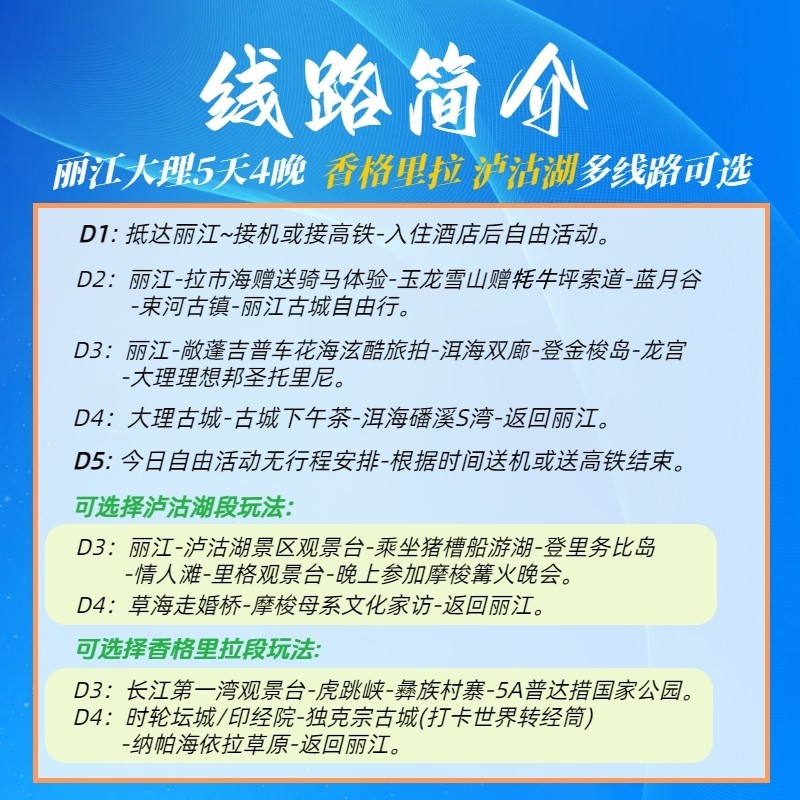 线路简介

丽江大理5天4晚 香格里拉 泸沽湖多线路可选

D1：抵达丽江~接机或接高铁-入住酒店后自由活动。

D2：丽江-拉市海赠送骑马体验-玉龙雪山赠牦牛坪索道-蓝月谷-束河古镇-丽江古城自由行。

D3：丽江-敞蓬吉普车花海泫酷旅拍-洱海双廊-登金梭岛-龙宫-大理理想邦圣托里尼。

D4：大理古城-古城下午茶-洱海磻溪S湾-返回丽江。

D5：今日自由活动无行程安排-根据时间送机或送高铁结束。

可选择泸沽湖段玩法：

D3：丽江-泸沽湖景区观景台-乘坐猪槽船游湖-登里务比岛-情人滩-里格观景台-晚上参加摩梭篝火晚会。
D4：草海走婚桥-摩梭母系文化家访-返回丽江。

可选择香格里拉段玩法：

D3：长江第一湾观景台-虎跳峡-彝族村寨-5A普达措国家公园。
D4：时轮坛城/印经院-独克宗古城(打卡世界转经筒)-纳帕海依拉草原-返回丽江。